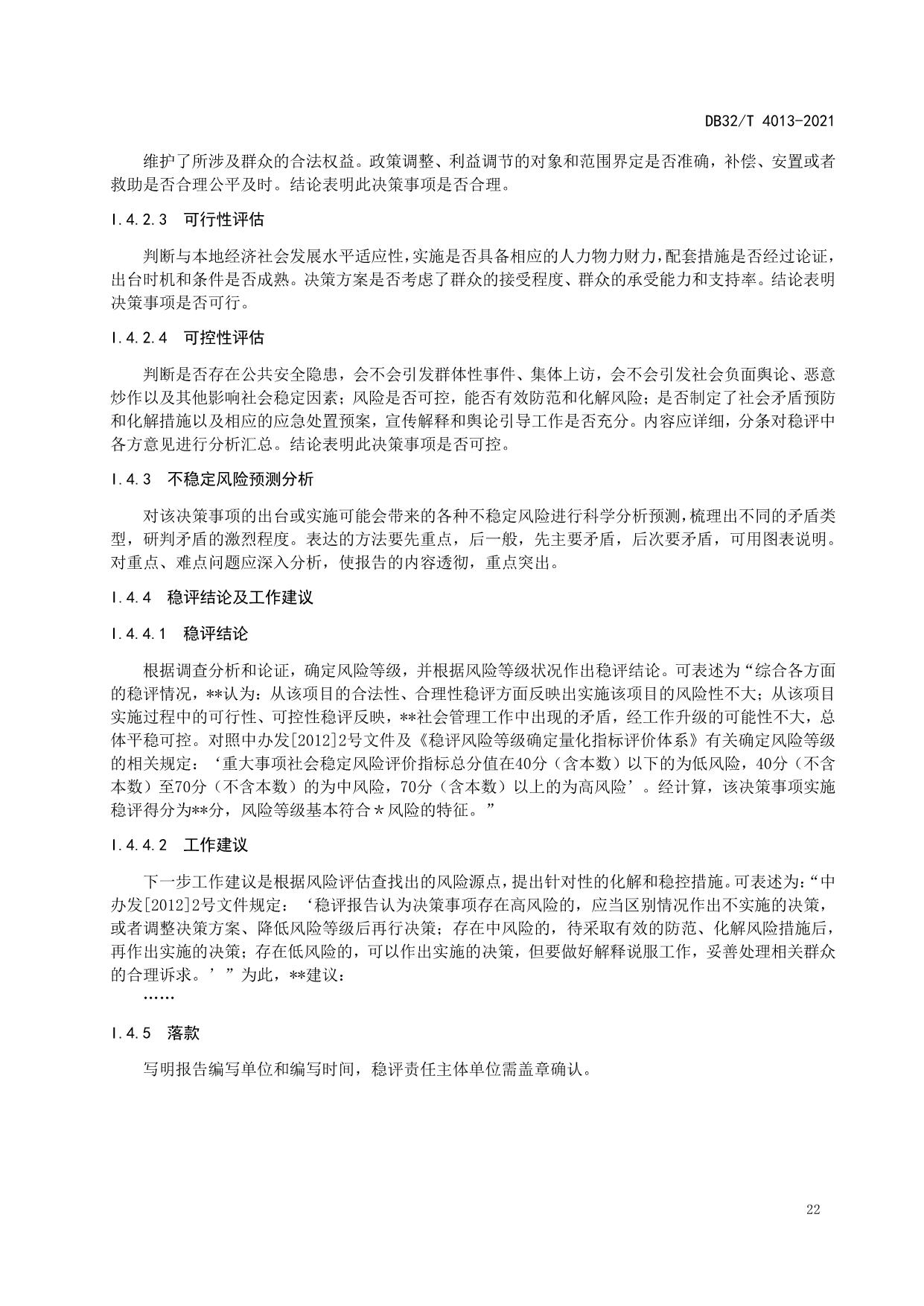 DB32/T 4013-2021

维护了所涉及群众的合法权益。政策调整、利益调节的对象和范围界定是否准确，补偿、安置或者救助是否合理公平及时。结论表明此决策事项是否合理。

I.4.2.3 可行性评估

判断与本地经济社会发展水平适应性，实施是否具备相应的人力物力财力，配套措施是否经过论证，出台时机和条件是否成熟。决策方案是否考虑了群众的接受程度、群众的承受能力和支持率。结论表明决策事项是否可行。

I.4.2.4 可控性评估

判断是否存在公共安全隐患，会不会引发群体性事件、集体上访，会不会引发社会负面舆论、恶意炒作以及其他影响社会稳定因素；风险是否可控，能否有效防范和化解风险；是否制定了社会矛盾预防和化解措施以及相应的应急处置预案，宣传解释和舆论引导工作是否充分。内容应详细，分条对稳评中各方意见进行分析汇总。结论表明此决策事项是否可控。

I.4.3 不稳定风险预测分析

对该决策事项的出台或实施可能会带来的各种不稳定风险进行科学分析预测，梳理出不同的矛盾类型，研判矛盾的激烈程度。表达的方法要先重点，后一般，先主要矛盾，后次要矛盾，可用图表说明。对重点、难点问题应深入分析，使报告的内容透彻，重点突出。

I.4.4 稳评结论及工作建议

I.4.4.1 稳评结论

根据调查分析和论证，确定风险等级，并根据风险等级状况作出稳评结论。可表述为“综合各方面的稳评情况，**认为：从该项目的合法性、合理性稳评方面反映出实施该项目的风险性不大；从该项目实施过程中的可行性、可控性稳评反映，**社会管理工作中出现的矛盾，经工作升级的可能性不大，总体平稳可控。对照中办发[2012]2号文件及《稳评风险等级确定量化指标评价体系》有关确定风险等级的相关规定：‘重大事项社会稳定风险评价指标总分值在40分（含本数）以下的为低风险，40分（不含本数）至70分（不含本数）的为中风险，70分（含本数）以上的为高风险’。经计算，该决策事项实施稳评得分为**分，风险等级基本符合＊风险的特征。”

I.4.4.2 工作建议

下一步工作建议是根据风险评估查找出的风险源点，提出针对性的化解和稳控措施。可表述为：“中办发[2012]2号文件规定：‘稳评报告认为决策事项存在高风险的，应当区别情况作出不实施的决策，或者调整决策方案、降低风险等级后再行决策；存在中风险的，待采取有效的防范、化解风险措施后，再作出实施的决策；存在低风险的，可以作出实施的决策，但要做好解释说服工作，妥善处理相关群众的合理诉求。’”为此，**建议：
……

I.4.5 落款

写明报告编写单位和编写时间，稳评责任主体单位需盖章确认。

22